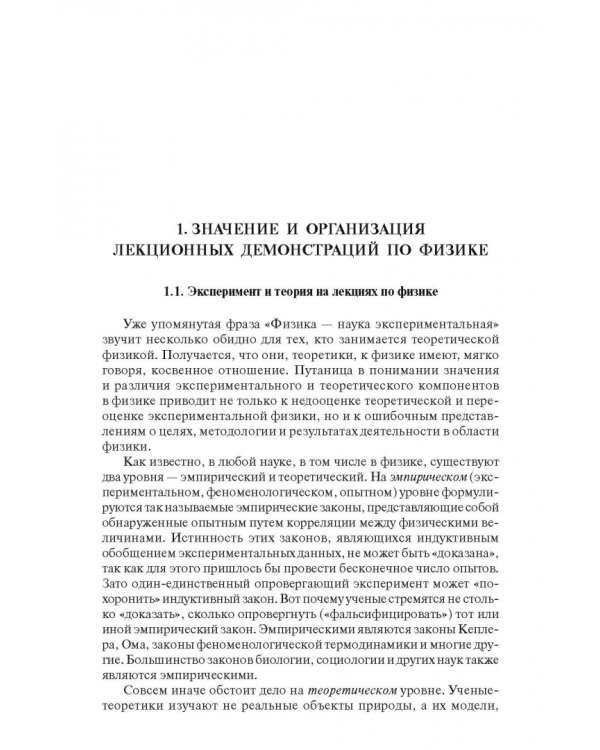 1. ЗНАЧЕНИЕ И ОРГАНИЗАЦИЯ ЛЕКЦИОННЫХ ДЕМОНСТРАЦИЙ ПО ФИЗИКЕ

1.1. Эксперимент и теория на лекциях по физике

Уже упомянутая фраза «Физика — наука экспериментальная» звучит несколько обидно для тех, кто занимается теоретической физикой. Получается, что они, теоретики, к физике имеют, мягко говоря, косвенное отношение. Путаница в понимании значения и различия экспериментального и теоретического компонентов в физике приводит не только к недооценке теоретической и переоценке экспериментальной физики, но и к ошибочным представлениям о целях, методологии и результатах деятельности в области физики.

Как известно, в любой науке, в том числе в физике, существуют два уровня — эмпирический и теоретический. На эмпирическом (экспериментальном, феноменологическом, опытном) уровне формулируются так называемые эмпирические законы, представляющие собой обнаруженные опытным путем корреляции между физическими величинами. Истинность этих законов, являющихся индуктивным обобщением экспериментальных данных, не может быть «доказана», так как для этого пришлось бы провести бесконечное число опытов. Зато один-единственный опровергающий эксперимент может «похоронить» индуктивный закон. Вот почему ученые стремятся не столько «доказать», сколько опровергнуть («фальсифицировать») тот или иной эмпирический закон. Эмпирическими являются законы Кеплера, Ома, законы феноменологической термодинамики и многие другие. Большинство законов биологии, социологии и других наук также являются эмпирическими.

Совсем иначе обстоит дело на теоретическом уровне. Ученые-теоретики изучают не реальные объекты природы, а их модели,